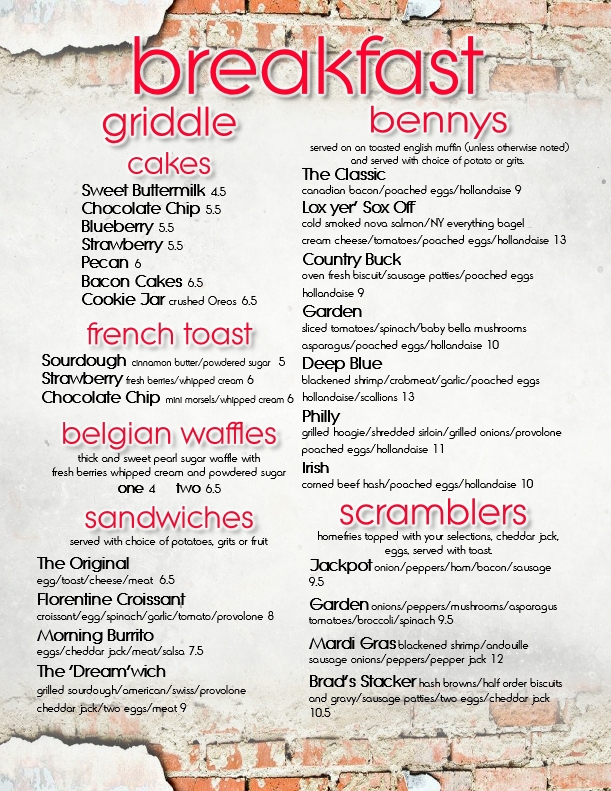 breakfast

griddle cakes

Sweet Buttermilk 4.5
Chocolate Chip 5.5
Blueberry 5.5
Strawberry 5.5
Pecan 6
Bacon Cakes 6.5
Cookie Jar crushed Oreos 6.5

french toast

Sourdough cinnamon butter/powdered sugar 5
Strawberry fresh berries/whipped cream 6
Chocolate Chip mini morsels/whipped cream 6

belgian waffles

thick and sweet pearl sugar waffle with fresh berries whipped cream and powdered sugar
one 4 two 6.5

sandwiches

served with choice of potatoes, grits or fruit

The Original
egg/toast/cheese/meat 6.5

Florentine Croissant
croissant/egg/spinach/garlic/tomato/provolone 8

Morning Burrito
eggs/cheddar jack/meat/salsa 7.5

The 'Dream'wich
grilled sourdough/american/swiss/provolone cheddar jack/two eggs/meat 9

bennys

served on an toasted english muffin (unless otherwise noted) and served with choice of potato or grits.

The Classic
canadian bacon/poached eggs/hollandaise 9

Lox yer' Sox Off
cold smoked nova salmon/NY everything bagel cream cheese/tomatoes/poached eggs/hollandaise 13

Country Buck
oven fresh biscuit/sausage patties/poached eggs hollandaise 9

Garden
sliced tomatoes/spinach/baby bella mushrooms asparagus/poached eggs/hollandaise 10

Deep Blue
blackened shrimp/crabmeat/garlic/poached eggs hollandaise/scallions 13

Philly
grilled hoagie/shredded sirloin/grilled onions/provolone poached eggs/hollandaise 11

Irish
corned beef hash/poached eggs/hollandaise 10

scramblers

homefries topped with your selections, cheddar jack, eggs, served with toast.

Jackpot onion/peppers/ham/bacon/sausage 9.5

Garden onions/peppers/mushrooms/asparagus tomatoes/broccoli/spinach 9.5

Mardi Gras blackened shrimp/andouille sausage onions/peppers/pepper jack 12

Brad's Stacker hash browns/half order biscuits and gravy/sausage patties/two eggs/cheddar jack 10.5